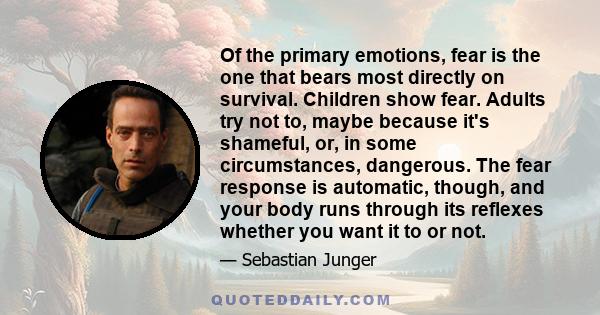 Of the primary emotions, fear is the one that bears most directly on survival. Children show fear. Adults try not to, maybe because it's shameful, or, in some circumstances, dangerous. The fear response is automatic, though, and your body runs through its reflexes whether you want it to or not.

— Sebastian Junger

QUOTEDDAILY.COM